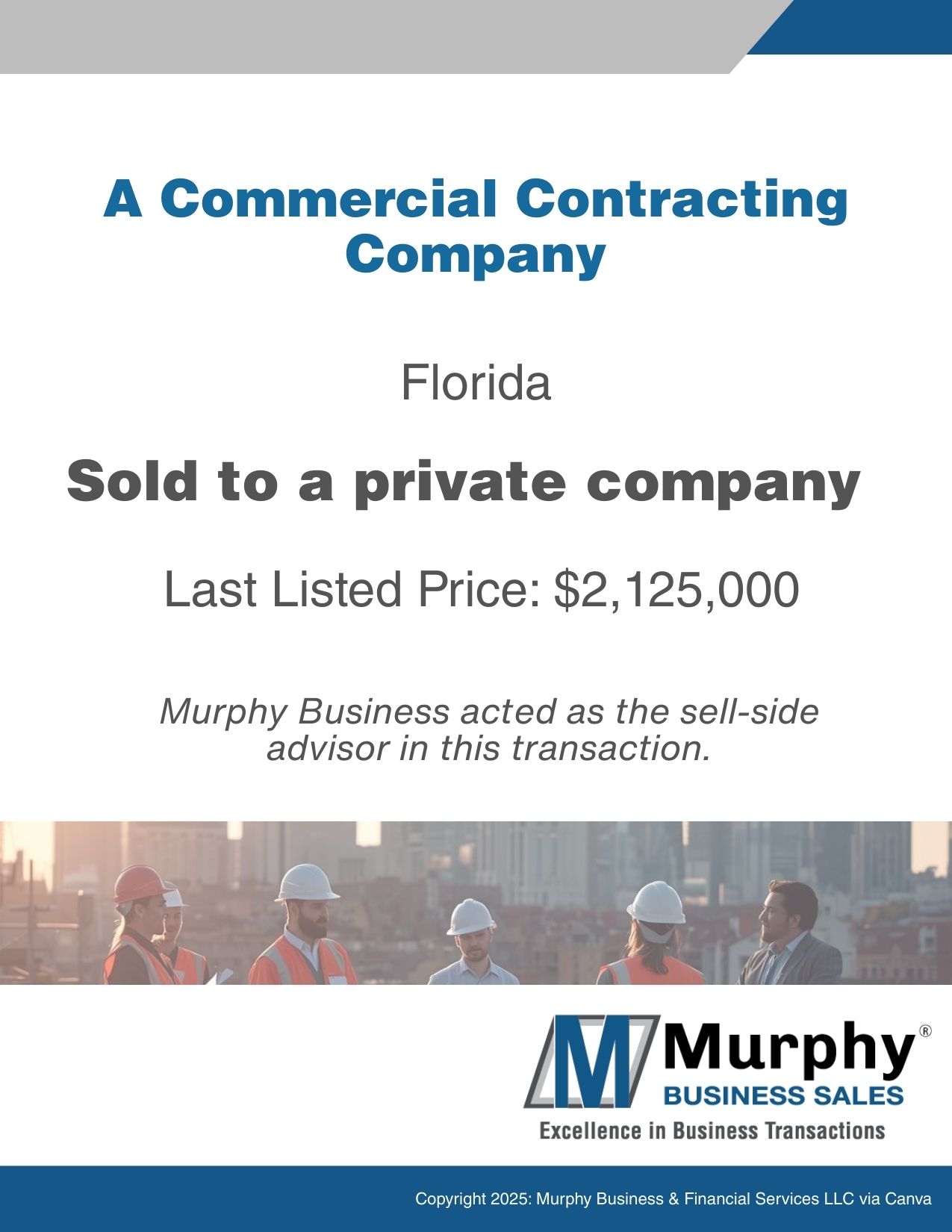 A Commercial Contracting Company

Florida

Sold to a private company

Last Listed Price: $2,125,000

Murphy Business acted as the sell-side advisor in this transaction.

M Murphy®
BUSINESS SALES
Excellence in Business Transactions

Copyright 2025: Murphy Business & Financial Services LLC via Canva